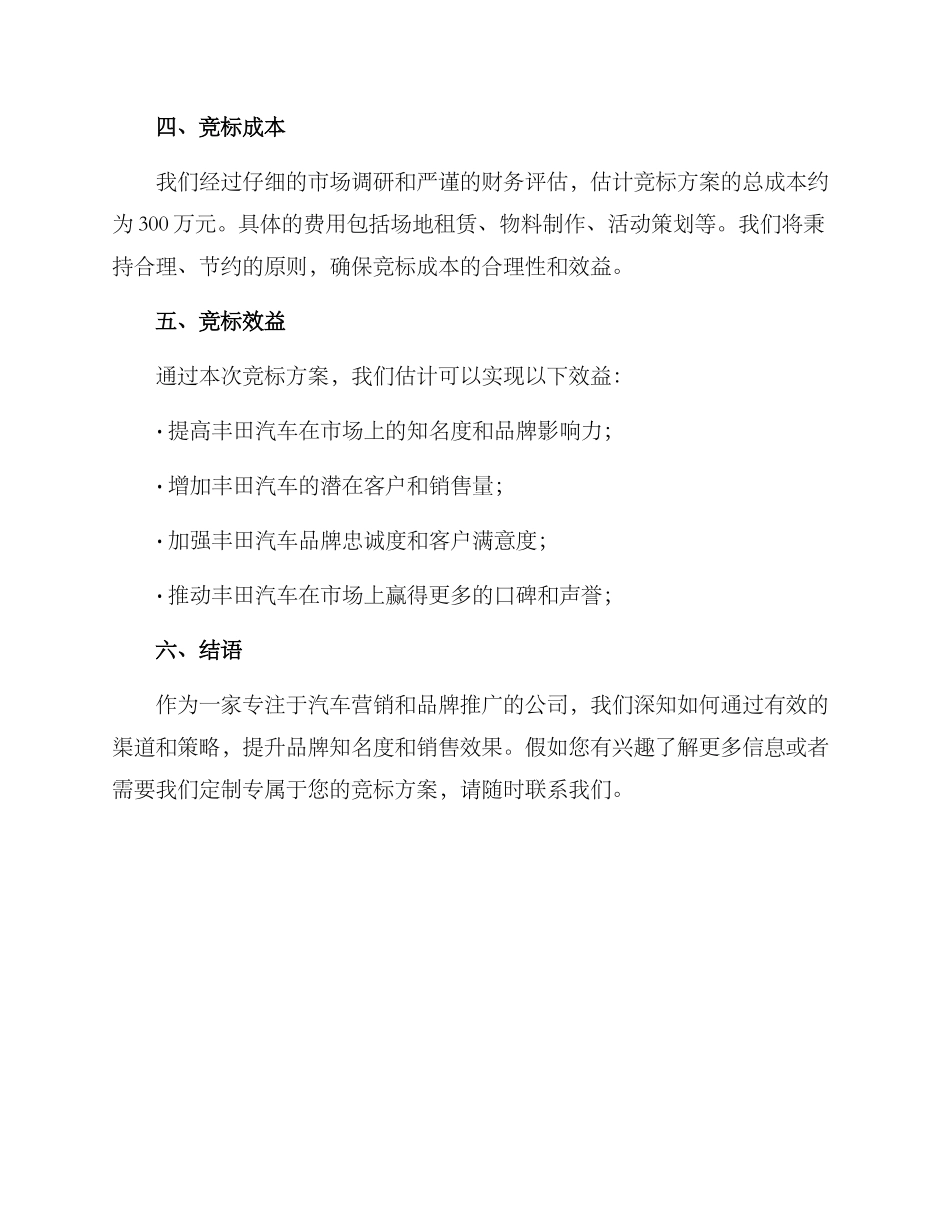 四、竞标成本

我们经过仔细的市场调研和严谨的财务评估，估计竞标方案的总成本约为 300 万元。具体的费用包括场地租赁、物料制作、活动策划等。我们将秉持合理、节约的原则，确保竞标成本的合理性和效益。

五、竞标效益

通过本次竞标方案，我们估计可以实现以下效益：

· 提高丰田汽车在市场上的知名度和品牌影响力；

· 增加丰田汽车的潜在客户和销售量；

· 加强丰田汽车品牌忠诚度和客户满意度；

· 推动丰田汽车在市场上赢得更多的口碑和声誉；

六、结语

作为一家专注于汽车营销和品牌推广的公司，我们深知如何通过有效的渠道和策略，提升品牌知名度和销售效果。假如您有兴趣了解更多信息或者需要我们定制专属于您的竞标方案，请随时联系我们。